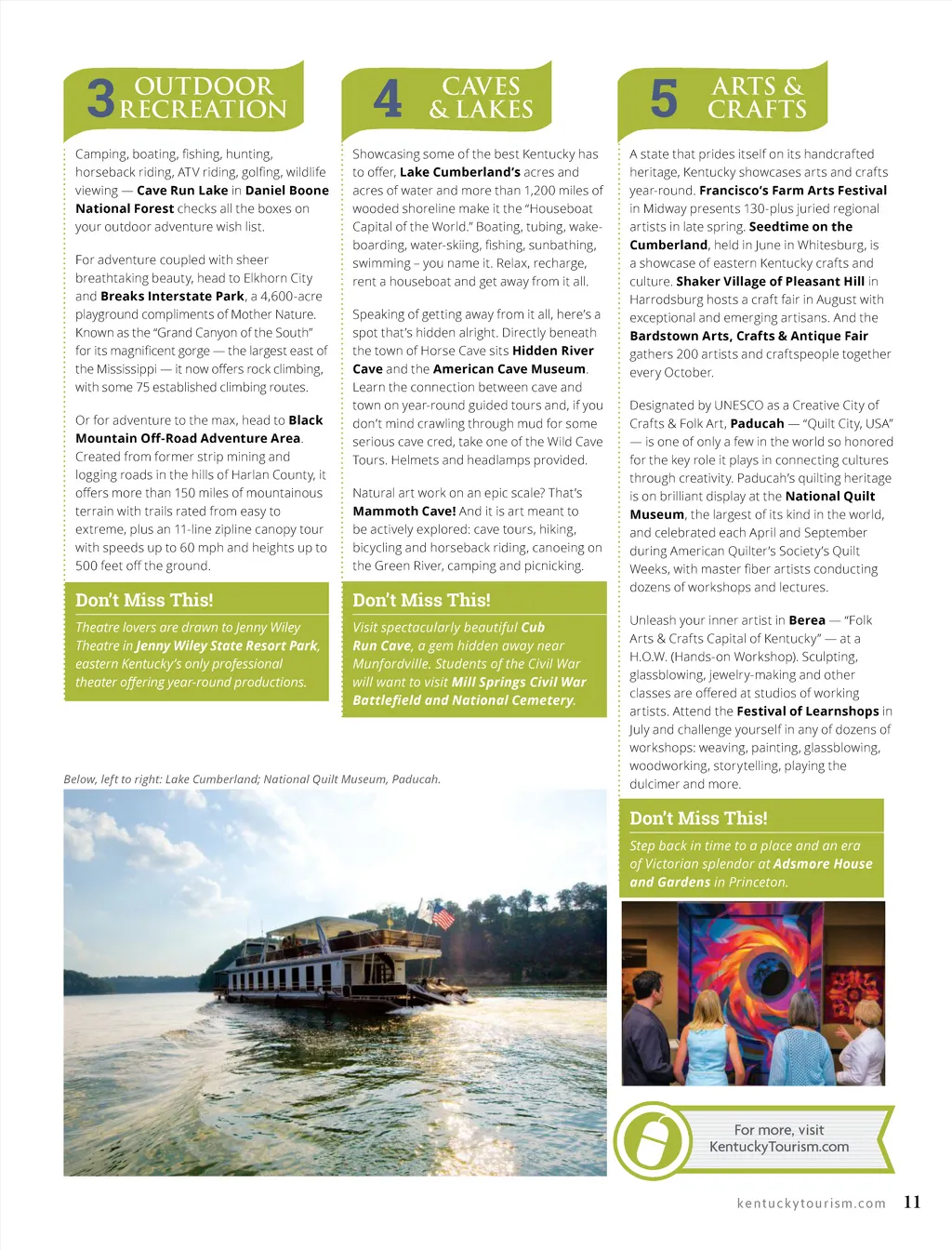 3 OUTDOOR RECREATION

Camping, boating, fishing, hunting, horseback riding, ATV riding, golfing, wildlife viewing — Cave Run Lake in Daniel Boone National Forest checks all the boxes on your outdoor adventure wish list.

For adventure coupled with sheer breathtaking beauty, head to Elkhorn City and Breaks Interstate Park, a 4,600-acre playground compliments of Mother Nature. Known as the "Grand Canyon of the South" for its magnificent gorge — the largest east of the Mississippi — it now offers rock climbing, with some 75 established climbing routes.

Or for adventure to the max, head to Black Mountain Off-Road Adventure Area. Created from former strip mining and logging roads in the hills of Harlan County, it offers more than 150 miles of mountainous terrain with trails rated from easy to extreme, plus an 11-line zipline canopy tour with speeds up to 60 mph and heights up to 500 feet off the ground.

Don't Miss This!

Theatre lovers are drawn to Jenny Wiley Theatre in Jenny Wiley State Resort Park, eastern Kentucky's only professional theater offering year-round productions.

4 CAVES & LAKES

Showcasing some of the best Kentucky has to offer, Lake Cumberland's acres and acres of water and more than 1,200 miles of wooded shoreline make it the "Houseboat Capital of the World." Boating, tubing, wakeboarding, water-skiing, fishing, sunbathing, swimming – you name it. Relax, recharge, rent a houseboat and get away from it all.

Speaking of getting away from it all, here's a spot that's hidden alright. Directly beneath the town of Horse Cave sits Hidden River Cave and the American Cave Museum. Learn the connection between cave and town on year-round guided tours and, if you don't mind crawling through mud for some serious cave cred, take one of the Wild Cave Tours. Helmets and headlamps provided.

Natural art work on an epic scale? That's Mammoth Cave! And it is art meant to be actively explored: cave tours, hiking, bicycling and horseback riding, canoeing on the Green River, camping and picnicking.

Don't Miss This!

Visit spectacularly beautiful Cub Run Cave, a gem hidden away near Munfordville. Students of the Civil War will want to visit Mill Springs Civil War Battlefield and National Cemetery.

5 ARTS & CRAFTS

A state that prides itself on its handcrafted heritage, Kentucky showcases arts and crafts year-round. Francisco's Farm Arts Festival in Midway presents 130-plus juried regional artists in late spring. Seedtime on the Cumberland, held in June in Whitesburg, is a showcase of eastern Kentucky crafts and culture. Shaker Village of Pleasant Hill in Harrodsburg hosts a craft fair in August with exceptional and emerging artisans. And the Bardstown Arts, Crafts & Antique Fair gathers 200 artists and craftspeople together every October.

Designated by UNESCO as a Creative City of Crafts & Folk Art, Paducah — "Quilt City, USA" — is one of only a few in the world so honored for the key role it plays in connecting cultures through creativity. Paducah's quilting heritage is on brilliant display at the National Quilt Museum, the largest of its kind in the world, and celebrated each April and September during American Quilter's Society's Quilt Weeks, with master fiber artists conducting dozens of workshops and lectures.

Unleash your inner artist in Berea — "Folk Arts & Crafts Capital of Kentucky" — at a H.O.W. (Hands-on Workshop). Sculpting, glassblowing, jewelry-making and other classes are offered at studios of working artists. Attend the Festival of Learnshops in July and challenge yourself in any of dozens of workshops: weaving, painting, glassblowing, woodworking, storytelling, playing the dulcimer and more.

Don't Miss This!

Step back in time to a place and an era of Victorian splendor at Adsmore House and Gardens in Princeton.

Below, left to right: Lake Cumberland; National Quilt Museum, Paducah.

For more, visit KentuckyTourism.com

kentuckytourism.com 11